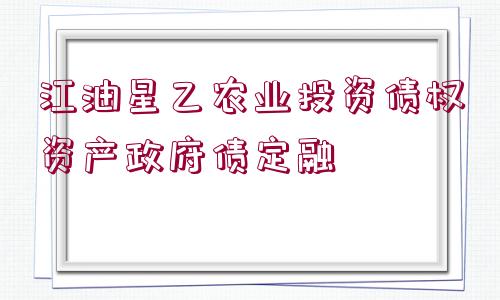 江油星乙农业投资债权资产政府债定融